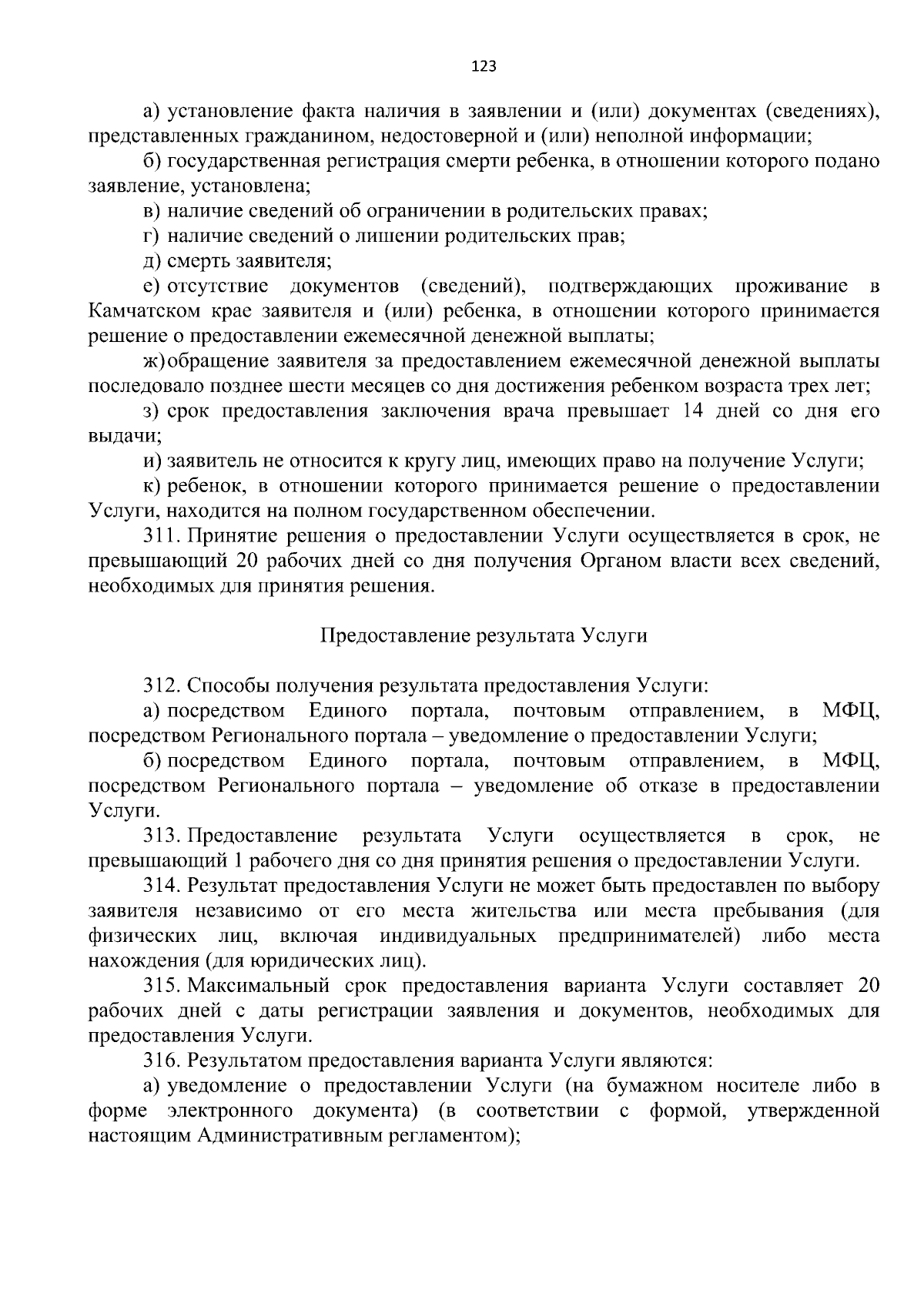 123

а) установление факта наличия в заявлении и (или) документах (сведениях), представленных гражданином, недостоверной и (или) неполной информации;

б) государственная регистрация смерти ребенка, в отношении которого подано заявление, установлена;

в) наличие сведений об ограничении в родительских правах;

г) наличие сведений о лишении родительских прав;

д) смерть заявителя;

е) отсутствие документов (сведений), подтверждающих проживание в Камчатском крае заявителя и (или) ребенка, в отношении которого принимается решение о предоставлении ежемесячной денежной выплаты;

ж) обращение заявителя за предоставлением ежемесячной денежной выплаты последовало позднее шести месяцев со дня достижения ребенком возраста трех лет;

з) срок предоставления заключения врача превышает 14 дней со дня его выдачи;

и) заявитель не относится к кругу лиц, имеющих право на получение Услуги;

к) ребенок, в отношении которого принимается решение о предоставлении Услуги, находится на полном государственном обеспечении.

311. Принятие решения о предоставлении Услуги осуществляется в срок, не превышающий 20 рабочих дней со дня получения Органом власти всех сведений, необходимых для принятия решения.

Предоставление результата Услуги

312. Способы получения результата предоставления Услуги:

а) посредством Единого портала, почтовым отправлением, в МФЦ, посредством Регионального портала – уведомление о предоставлении Услуги;

б) посредством Единого портала, почтовым отправлением, в МФЦ, посредством Регионального портала – уведомление об отказе в предоставлении Услуги.

313. Предоставление результата Услуги осуществляется в срок, не превышающий 1 рабочего дня со дня принятия решения о предоставлении Услуги.

314. Результат предоставления Услуги не может быть предоставлен по выбору заявителя независимо от его места жительства или места пребывания (для физических лиц, включая индивидуальных предпринимателей) либо места нахождения (для юридических лиц).

315. Максимальный срок предоставления варианта Услуги составляет 20 рабочих дней с даты регистрации заявления и документов, необходимых для предоставления Услуги.

316. Результатом предоставления варианта Услуги являются:

а) уведомление о предоставлении Услуги (на бумажном носителе либо в форме электронного документа) (в соответствии с формой, утвержденной настоящим Административным регламентом);